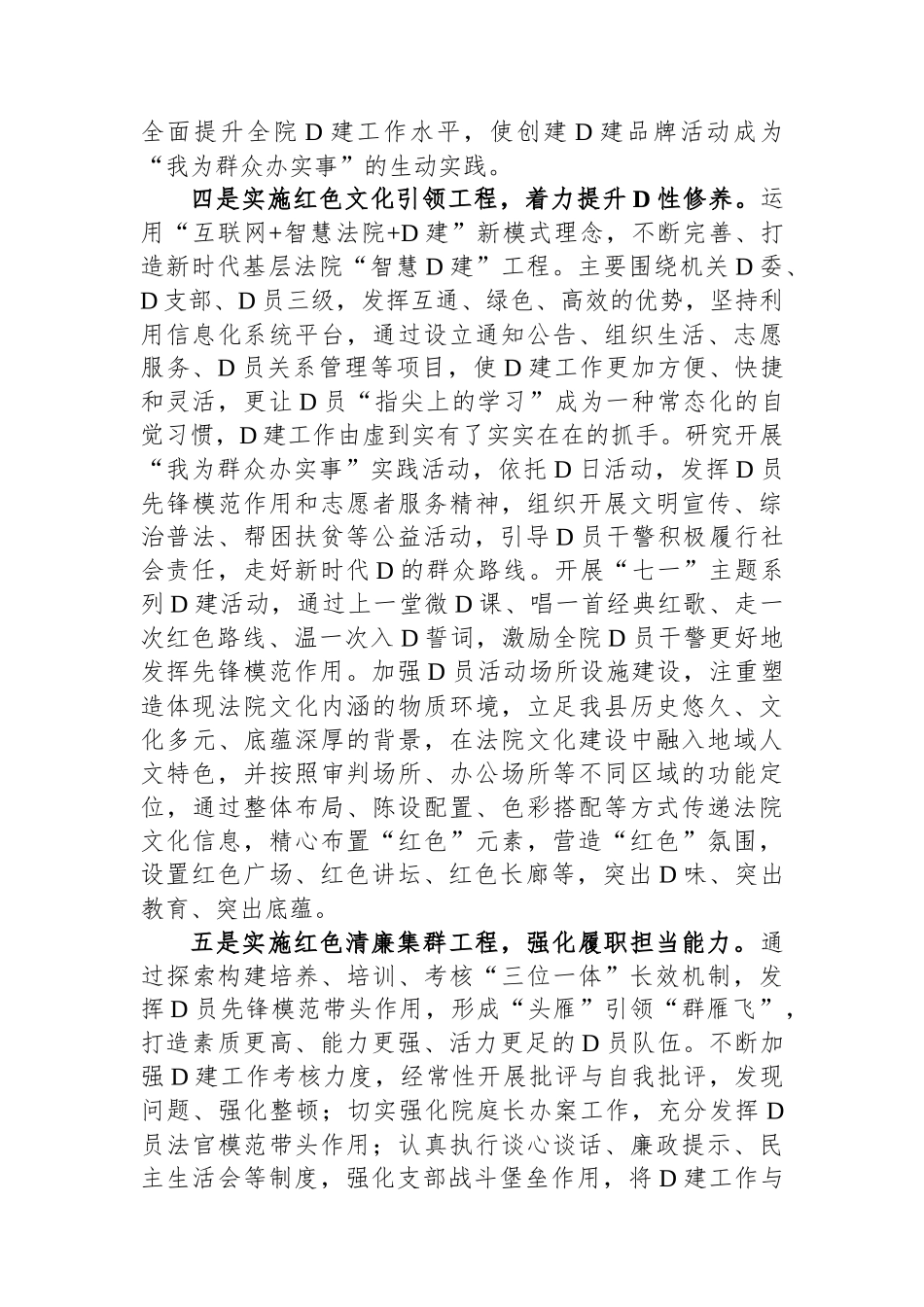 全面提升全院D建工作水平，使创建D建品牌活动成为“我为群众办实事”的生动实践。

四是实施红色文化引领工程，着力提升D性修养。运用“互联网+智慧法院+D建”新模式理念，不断完善、打造新时代基层法院“智慧D建”工程。主要围绕机关D委、D支部、D员三级，发挥互通、绿色、高效的优势，坚持利用信息化系统平台，通过设立通知公告、组织生活、志愿服务、D员关系管理等项目，使D建工作更加方便、快捷和灵活，更让D员“指尖上的学习”成为一种常态化的自觉习惯，D建工作由虚到实有了实实在在的抓手。研究开展“我为群众办实事”实践活动，依托D日活动，发挥D员先锋模范作用和志愿者服务精神，组织开展文明宣传、综治普法、帮困扶贫等公益活动，引导D员干警积极履行社会责任，走好新时代D的群众路线。开展“七一”主题系列D建活动，通过上一堂微D课、唱一首经典红歌、走一次红色路线、温一次入D誓词，激励全院D员干警更好地发挥先锋模范作用。加强D员活动场所设施建设，注重塑造体现法院文化内涵的物质环境，立足我县历史悠久、文化多元、底蕴深厚的背景，在法院文化建设中融入地域人文特色，并按照审判场所、办公场所等不同区域的功能定位，通过整体布局、陈设配置、色彩搭配等方式传递法院文化信息，精心布置“红色”元素，营造“红色”氛围，设置红色广场、红色讲坛、红色长廊等，突出D味、突出教育、突出底蕴。

五是实施红色清廉集群工程，强化履职担当能力。通过探索构建培养、培训、考核“三位一体”长效机制，发挥D员先锋模范带头作用，形成“头雁”引领“群雁飞”，打造素质更高、能力更强、活力更足的D员队伍。不断加强D建工作考核力度，经常性开展批评与自我批评，发现问题、强化整顿；切实强化院庭长办案工作，充分发挥D员法官模范带头作用；认真执行谈心谈话、廉政提示、民主生活会等制度，强化支部战斗堡垒作用，将D建工作与